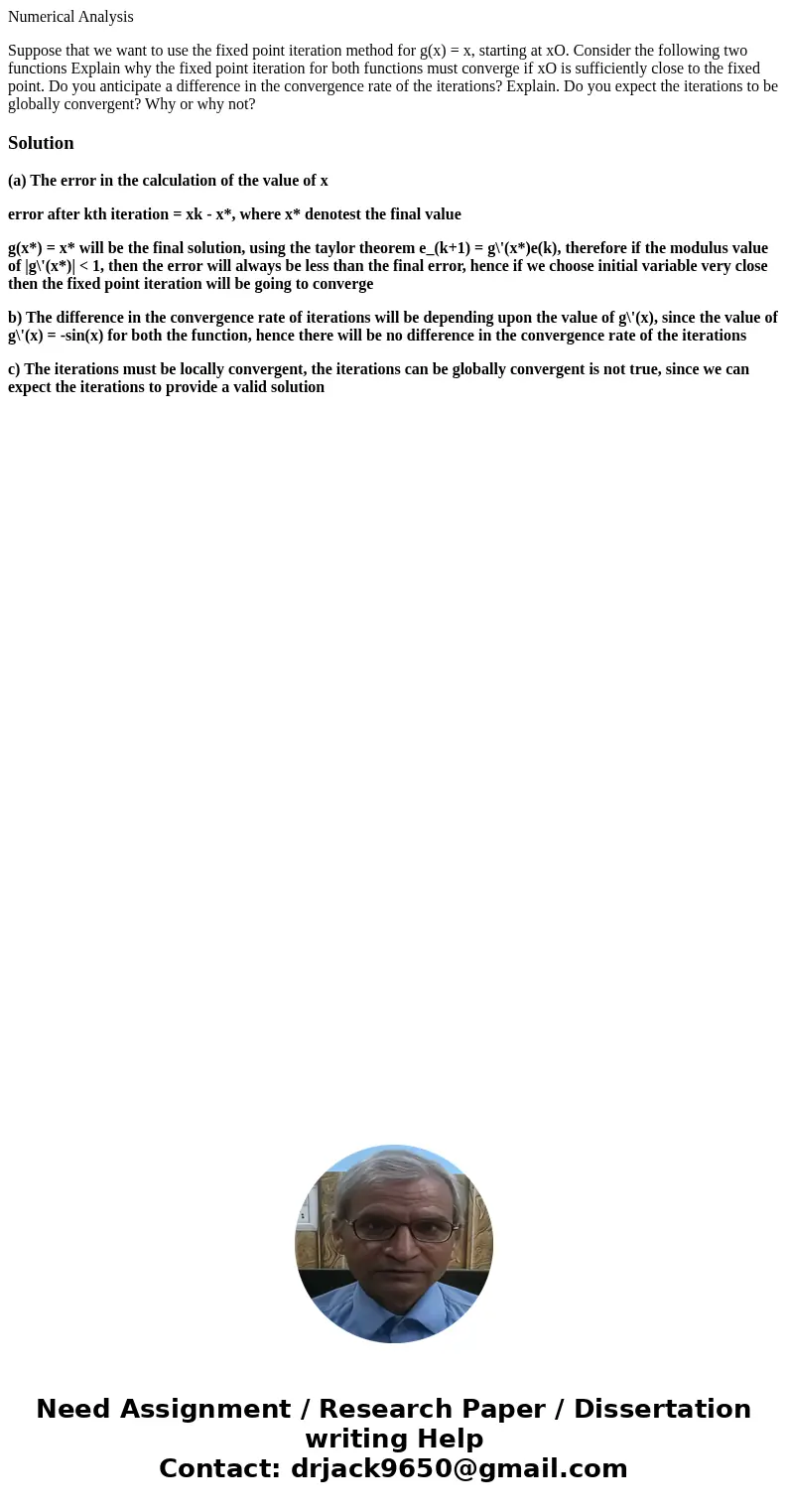 Numerical Analysis

Suppose that we want to use the fixed point iteration method for g(x) = x, starting at xO. Consider the following two functions Explain why the fixed point iteration for both functions must converge if xO is sufficiently close to the fixed point. Do you anticipate a difference in the convergence rate of the iterations? Explain. Do you expect the iterations to be globally convergent? Why or why not?

Solution

(a) The error in the calculation of the value of x

error after kth iteration = xk - x*, where x* denotest the final value

g(x*) = x* will be the final solution, using the taylor theorem e_(k+1) = g\'(x*)e(k), therefore if the modulus value of |g\'(x*)| < 1, then the error will always be less than the final error, hence if we choose initial variable very close then the fixed point iteration will be going to converge

b) The difference in the convergence rate of iterations will be depending upon the value of g\'(x), since the value of g\'(x) = -sin(x) for both the function, hence there will be no difference in the convergence rate of the iterations

c) The iterations must be locally convergent, the iterations can be globally convergent is not true, since we can expect the iterations to provide a valid solution

Need Assignment / Research Paper / Dissertation writing Help
Contact: drjack9650@gmail.com